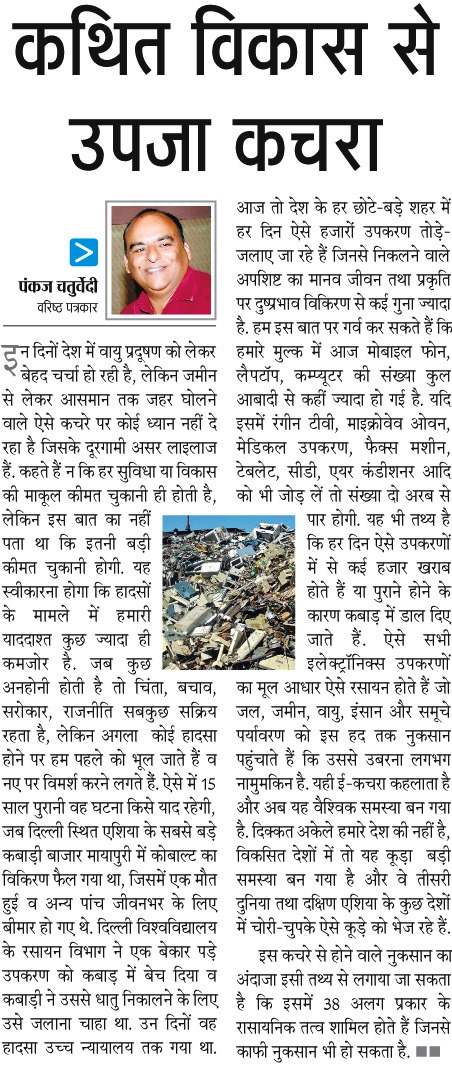 कथित विकास से उपजा कचरा

पंकज चतुर्वेदी
वरिष्ठ पत्रकार

इन दिनों देश में वायु प्रदूषण को लेकर बेहद चर्चा हो रही है, लेकिन जमीन से लेकर आसमान तक जहर घोलने वाले ऐसे कचरे पर कोई ध्यान नहीं दे रहा है जिसके दूरगामी असर लाइलाज हैं. कहते हैं न कि हर सुविधा या विकास की माकूल कीमत चुकानी ही होती है, लेकिन इस बात का नहीं पता था कि इतनी बड़ी कीमत चुकानी होगी. यह स्वीकारना होगा कि हादसों के मामले में हमारी याददाश्त कुछ ज्यादा ही कमजोर है. जब कुछ अनहोनी होती है तो चिंता, बचाव, सरोकार, राजनीति सबकुछ सक्रिय रहता है, लेकिन अगला कोई हादसा होने पर हम पहले को भूल जाते हैं व नए पर विमर्श करने लगते हैं. ऐसे में 15 साल पुरानी वह घटना किसे याद रहेगी, जब दिल्ली स्थित एशिया के सबसे बड़े कबाड़ी बाजार मायापुरी में कोबाल्ट का विकिरण फैल गया था, जिसमें एक मौत हुई व अन्य पांच जीवनभर के लिए बीमार हो गए थे. दिल्ली विश्वविद्यालय के रसायन विभाग ने एक बेकार पड़े उपकरण को कबाड़ में बेच दिया व कबाड़ी ने उससे धातु निकालने के लिए उसे जलाना चाहा था. उन दिनों वह हादसा उच्च न्यायालय तक गया था.

आज तो देश के हर छोटे-बड़े शहर में हर दिन ऐसे हजारों उपकरण तोड़े-जलाए जा रहे हैं जिनसे निकलने वाले अपशिष्ट का मानव जीवन तथा प्रकृति पर दुष्प्रभाव विकिरण से कई गुना ज्यादा है. हम इस बात पर गर्व कर सकते हैं कि हमारे मुल्क में आज मोबाइल फोन, लैपटॉप, कम्प्यूटर की संख्या कुल आबादी से कहीं ज्यादा हो गई है. यदि इसमें रंगीन टीवी, माइक्रोवेव ओवन, मेडिकल उपकरण, फैक्स मशीन, टेबलेट, सीडी, एयर कंडीशनर आदि को भी जोड़ लें तो संख्या दो अरब से पार होगी. यह भी तथ्य है कि हर दिन ऐसे उपकरणों में से कई हजार खराब होते हैं या पुराने होने के कारण कबाड़ में डाल दिए जाते हैं. ऐसे सभी इलेक्ट्रॉनिक्स उपकरणों का मूल आधार ऐसे रसायन होते हैं जो जल, जमीन, वायु, इंसान और समूचे पर्यावरण को इस हद तक नुकसान पहुंचाते हैं कि उससे उबरना लगभग नामुमकिन है. यही ई-कचरा कहलाता है और अब यह वैश्विक समस्या बन गया है. दिक्कत अकेले हमारे देश की नहीं है, विकसित देशों में तो यह कूड़ा बड़ी समस्या बन गया है और वे तीसरी दुनिया तथा दक्षिण एशिया के कुछ देशों में चोरी-चुपके ऐसे कूड़े को भेज रहे हैं.

इस कचरे से होने वाले नुकसान का अंदाजा इसी तथ्य से लगाया जा सकता है कि इसमें 38 अलग प्रकार के रासायनिक तत्व शामिल होते हैं जिनसे काफी नुकसान भी हो सकता है. ■■